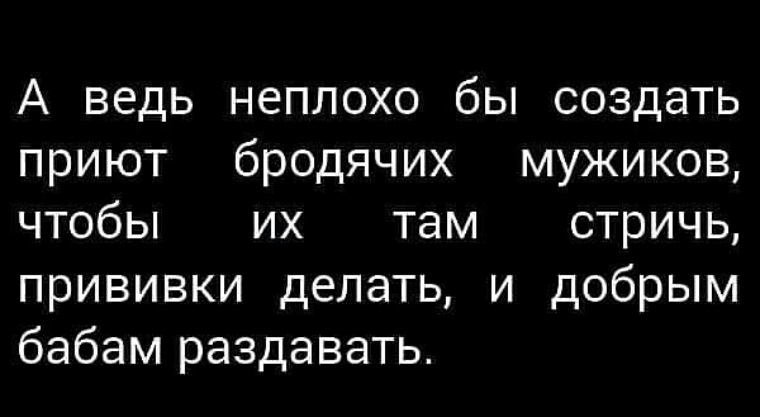 А ведь неплохо бы создать приют бродячих мужиков, чтобы их там стричь, прививки делать, и добрым бабам раздавать.